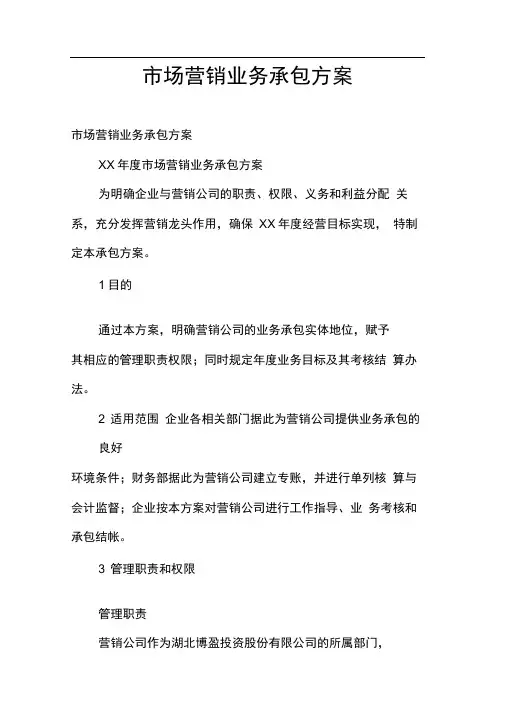 市场营销业务承包方案

市场营销业务承包方案

XX 年度市场营销业务承包方案

为明确企业与营销公司的职责、权限、义务和利益分配 关系，充分发挥营销龙头作用，确保 XX 年度经营目标实现， 特制定本承包方案。

1 目的

通过本方案，明确营销公司的业务承包实体地位，赋予其相应的管理职责权限；同时规定年度业务目标及其考核结 算办法。

2 适用范围 企业各相关部门据此为营销公司提供业务承包的良好

环境条件；财务部据此为营销公司建立专账，并进行单列核 算与会计监督；企业按本方案对营销公司进行工作指导、业 务考核和承包结帐。

3 管理职责和权限

管理职责

营销公司作为湖北博盈投资股份有限公司的所属部门，